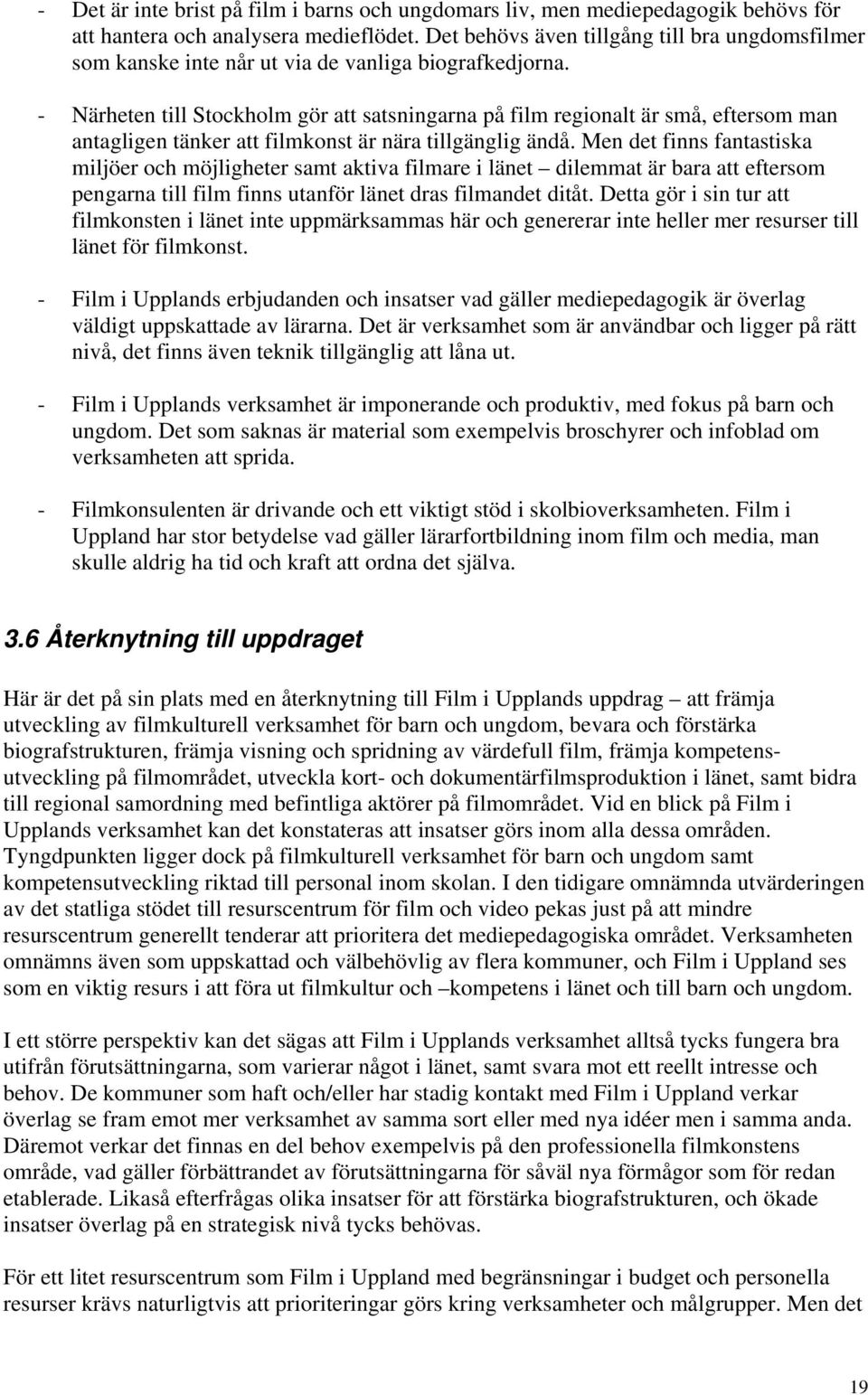 - Det är inte brist på film i barns och ungdomars liv, men mediepedagogik behövs för att hantera och analysera medieflödet. Det behövs även tillgång till bra ungdomsfilmer som kanske inte når ut via de vanliga biografkedjorna.

- Närheten till Stockholm gör att satsningarna på film regionalt är små, eftersom man antagligen tänker att filmkonst är nära tillgänglig ändå. Men det finns fantastiska miljöer och möjligheter samt aktiva filmare i länet – dilemmat är bara att eftersom pengarna till film finns utanför länet dras filmandet ditåt. Detta gör i sin tur att filmkonsten i länet inte uppmärksammas här och genererar inte heller mer resurser till länet för filmkonst.

- Film i Upplands erbjudanden och insatser vad gäller mediepedagogik är överlag väldigt uppskattade av lärarna. Det är verksamhet som är användbar och ligger på rätt nivå, det finns även teknik tillgänglig att låna ut.

- Film i Upplands verksamhet är imponerande och produktiv, med fokus på barn och ungdom. Det som saknas är material som exempelvis broschyrer och infoblad om verksamheten att sprida.

- Filmkonsulenten är drivande och ett viktigt stöd i skolbioverksamheten. Film i Uppland har stor betydelse vad gäller lärarfortbildning inom film och media, man skulle aldrig ha tid och kraft att ordna det själva.

3.6 Återknytning till uppdraget

Här är det på sin plats med en återknytning till Film i Upplands uppdrag – att främja utveckling av filmkulturell verksamhet för barn och ungdom, bevara och förstärka biografstrukturen, främja visning och spridning av värdefull film, främja kompetensutveckling på filmområdet, utveckla kort- och dokumentärfilmsproduktion i länet, samt bidra till regional samordning med befintliga aktörer på filmområdet. Vid en blick på Film i Upplands verksamhet kan det konstateras att insatser görs inom alla dessa områden. Tyngdpunkten ligger dock på filmkulturell verksamhet för barn och ungdom samt kompetensutveckling riktad till personal inom skolan. I den tidigare omnämnda utvärderingen av det statliga stödet till resurscentrum för film och video pekas just på att mindre resurscentrum generellt tenderar att prioritera det mediepedagogiska området. Verksamheten omnämns även som uppskattad och välbehövlig av flera kommuner, och Film i Uppland ses som en viktig resurs i att föra ut filmkultur och –kompetens i länet och till barn och ungdom.

I ett större perspektiv kan det sägas att Film i Upplands verksamhet alltså tycks fungera bra utifrån förutsättningarna, som varierar något i länet, samt svara mot ett reellt intresse och behov. De kommuner som haft och/eller har stadig kontakt med Film i Uppland verkar överlag se fram emot mer verksamhet av samma sort eller med nya idéer men i samma anda. Däremot verkar det finnas en del behov exempelvis på den professionella filmkonstens område, vad gäller förbättrandet av förutsättningarna för såväl nya förmågor som för redan etablerade. Likaså efterfrågas olika insatser för att förstärka biografstrukturen, och ökade insatser överlag på en strategisk nivå tycks behövas.

För ett litet resurscentrum som Film i Uppland med begränsningar i budget och personella resurser krävs naturligtvis att prioriteringar görs kring verksamheter och målgrupper. Men det

19